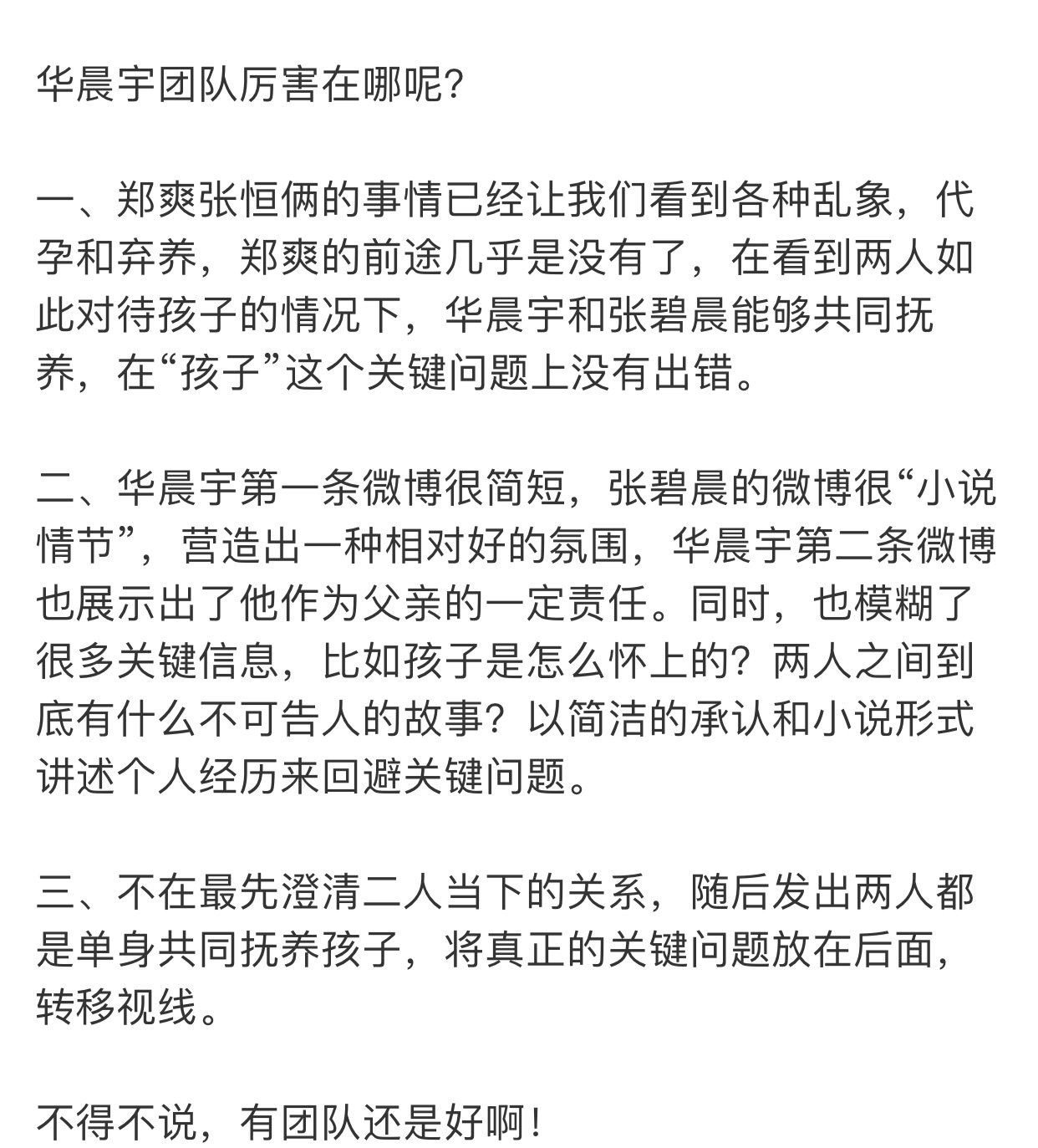 华晨宇团队厉害在哪呢?

一、郑爽张恒俩的事情已经让我们看到各种乱象，代孕和弃养，郑爽的前途几乎是没有了，在看到两人如此对待孩子的情况下，华晨宇和张碧晨能够共同抚养，在“孩子”这个关键问题上没有出错。

二、华晨宇第一条微博很简短，张碧晨的微博很“小说情节”，营造出一种相对好的氛围，华晨宇第二条微博也展示出了他作为父亲的一定责任。同时，也模糊了很多关键信息，比如孩子是怎么怀上的？两人之间到底有什么不可告人的故事？以简洁的承认和小说形式讲述个人经历来回避关键问题。

三、不在最先澄清二人当下的关系，随后发出两人都是单身共同抚养孩子，将真正的关键问题放在后面，转移视线。

不得不说，有团队还是好啊！